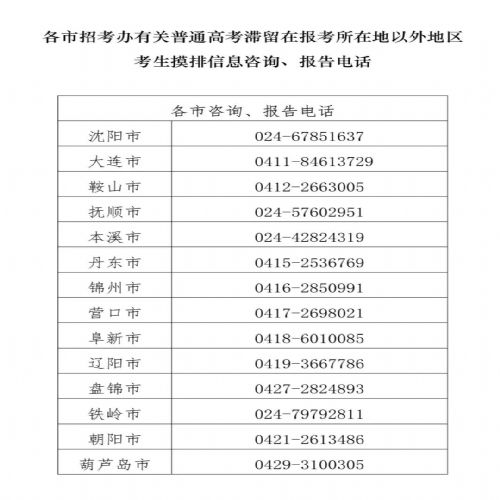 各市招考办有关普通高考滞留在报考所在地以外地区考生摸排信息咨询、报告电话

| 各市咨询、报告电话 | |
|---|---|
| 沈阳市 | 024-67851637 |
| 大连市 | 0411-84613729 |
| 鞍山市 | 0412-2663005 |
| 抚顺市 | 024-57602951 |
| 本溪市 | 024-42824319 |
| 丹东市 | 0415-2536769 |
| 锦州市 | 0416-2850991 |
| 营口市 | 0417-2698021 |
| 阜新市 | 0418-6010085 |
| 辽阳市 | 0419-3667786 |
| 盘锦市 | 0427-2824893 |
| 铁岭市 | 024-79792811 |
| 朝阳市 | 0421-2613486 |
| 葫芦岛市 | 0429-3100305 |